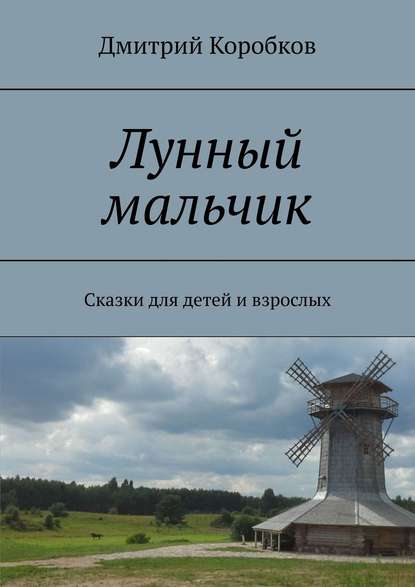 Дмитрий Коробков

Лунный мальчик

Сказки для детей и взрослых